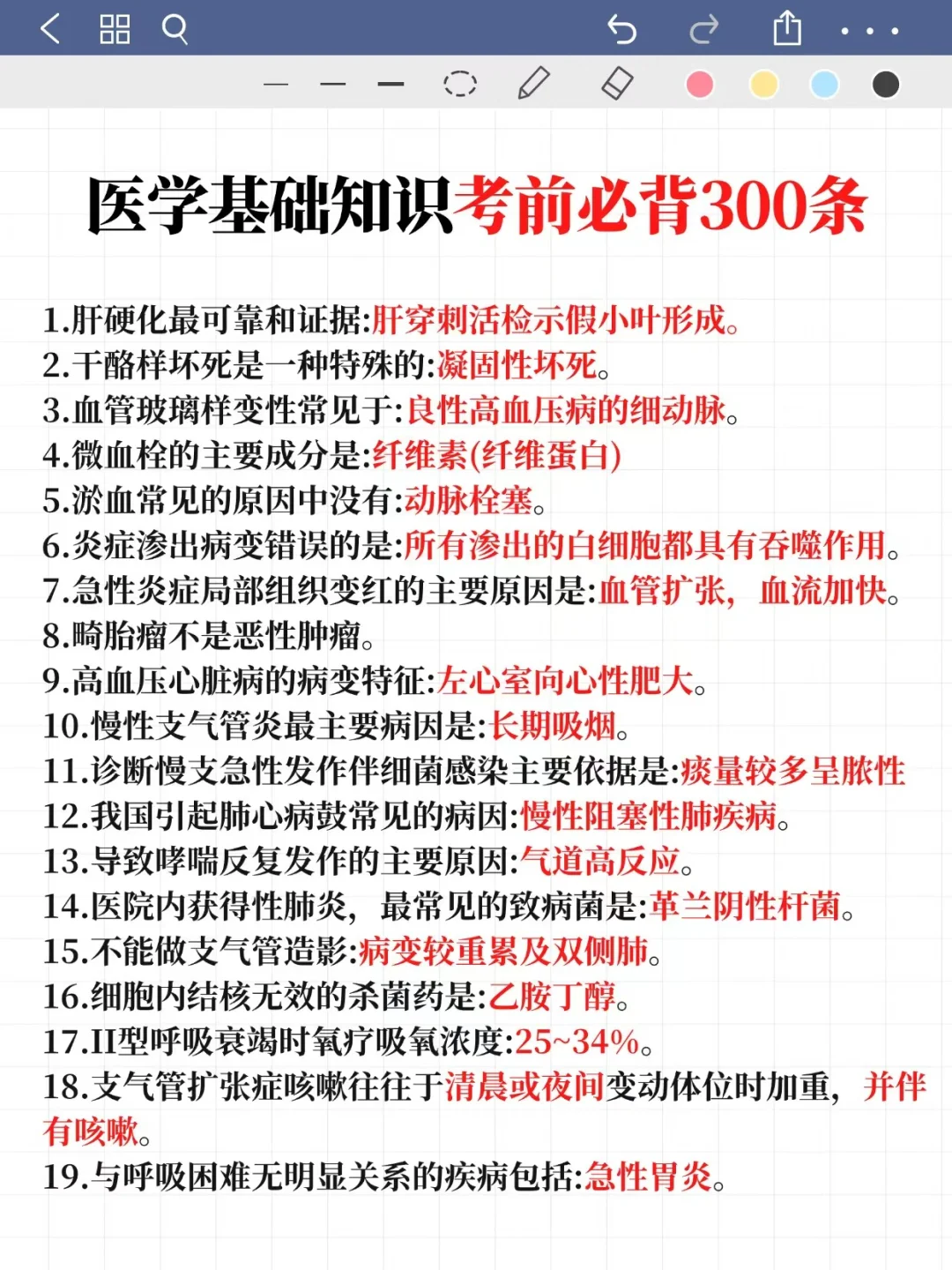 医学基础知识考前必背300条

1.肝硬化最可靠和证据:肝穿刺活检示假小叶形成。
2.干酪样坏死是一种特殊的:凝固性坏死。
3.血管玻璃样变性常见于:良性高血压病的细动脉。
4.微血栓的主要成分是:纤维素(纤维蛋白)
5.淤血常见的原因中没有:动脉栓塞。
6.炎症渗出病变错误的是:所有渗出的白细胞都具有吞噬作用。
7.急性炎症局部组织变红的主要原因是:血管扩张,血流加快。
8.畸胎瘤不是恶性肿瘤。
9.高血压心脏病的病变特征:左心室向心性肥大。
10.慢性支气管炎最主要病因是:长期吸烟。
11.诊断慢支急性发作伴细菌感染主要依据是:痰量较多呈脓性
12.我国引起肺心病鼓常见的病因:慢性阻塞性肺疾病。
13.导致哮喘反复发作的主要原因:气道高反应。
14.医院内获得性肺炎,最常见的致病菌是:革兰阴性杆菌。
15.不能做支气管造影:病变较重累及双侧肺。
16.细胞内结核无效的杀菌药是:乙胺丁醇。
17.II型呼吸衰竭时氧疗吸氧浓度:25~34%。
18.支气管扩张症咳嗽往往于清晨或夜间变动体位时加重,并伴有咳嗽。
19.与呼吸困难无明显关系的疾病包括:急性胃炎。